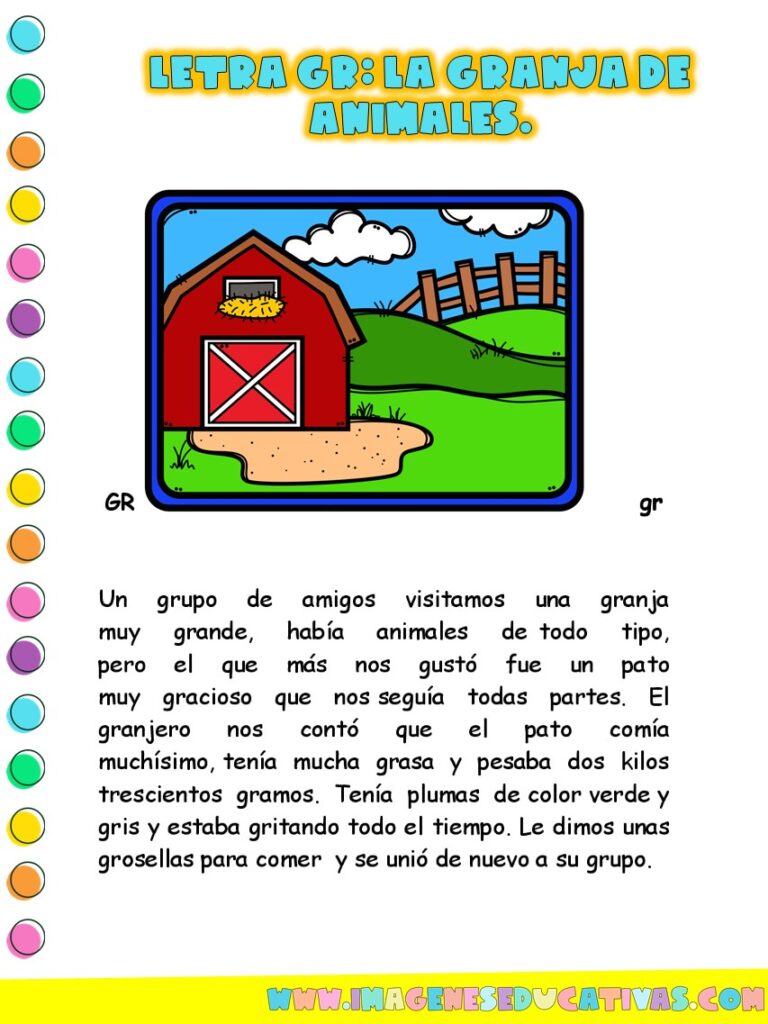 LETRA GR: LA GRANJA DE ANIMALES.

GR

gr

Un grupo de amigos visitamos una granja muy grande, había animales de todo tipo, pero el que más nos gustó fue un pato muy gracioso que nos seguía todas partes. El granjero nos contó que el pato comía muchísimo, tenía mucha grasa y pesaba dos kilos trescientos gramos. Tenía plumas de color verde y gris y estaba gritando todo el tiempo. Le dimos unas grosellas para comer y se unió de nuevo a su grupo.

WWW.IMAGENESEDUCATIVAS.COM